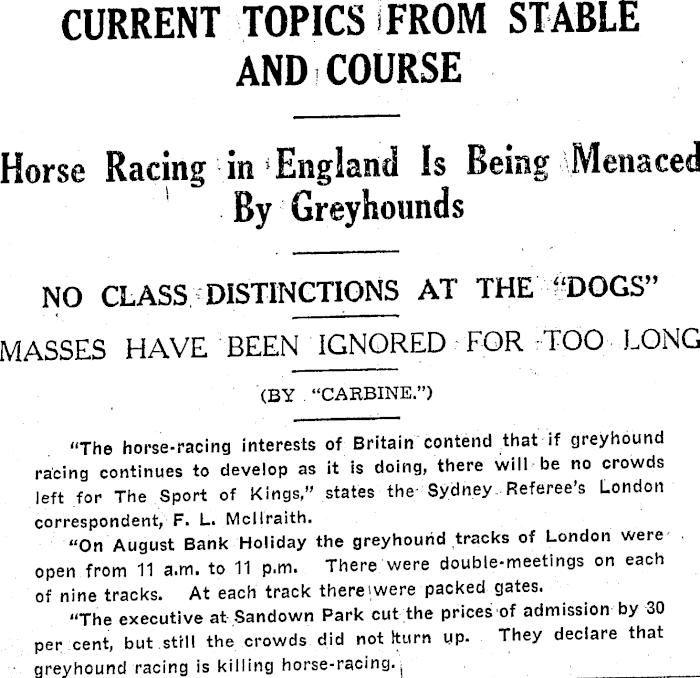 CURRENT TOPICS FROM STABLE AND COURSE

Horse Racing in England Is Being Menaced By Greyhounds

NO CLASS DISTINCTIONS AT THE "DOGS"

MASSES HAVE BEEN IGNORED FOR TOO LONG

(BY "CARBINE.")

"The horse-racing interests of Britain contend that if greyhound racing continues to develop as it is doing, there will be no crowds left for The Sport of Kings," states the Sydney Referee's London correspondent, F. L. McIlraith.

"On August Bank Holiday the greyhound tracks of London were open from 11 a.m. to 11 p.m. There were double-meetings on each of nine tracks. At each track there were packed gates.

"The executive at Sandown Park cut the prices of admission by 30 per cent, but still the crowds did not turn up. They declare that greyhound racing is killing horse-racing.